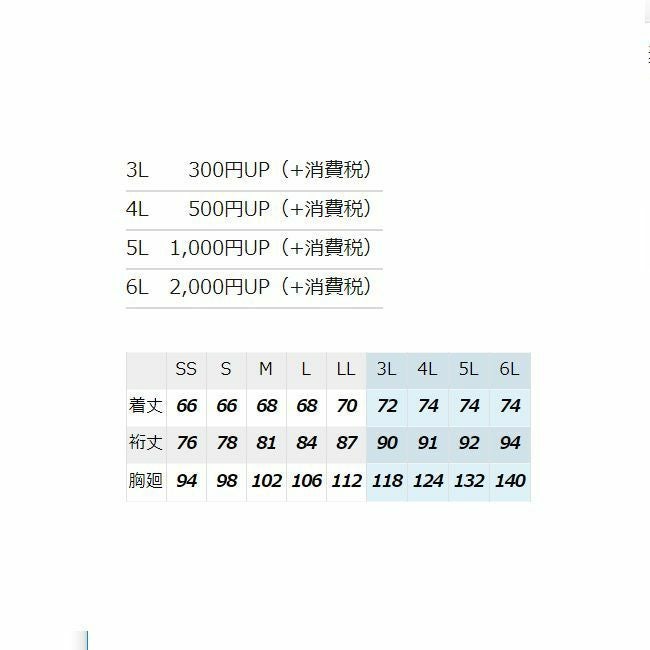 | 3L | 300円UP（+消費税） |
|---|---|
| 4L | 500円UP（+消費税） |
| 5L | 1,000円UP（+消費税） |
| 6L | 2,000円UP（+消費税） |

| | SS | S | M | L | LL | 3L | 4L | 5L | 6L |
|---|---|---|---|---|---|---|---|---|---|
| 着丈 | 66 | 66 | 68 | 68 | 70 | 72 | 74 | 74 | 74 |
| 裄丈 | 76 | 78 | 81 | 84 | 87 | 90 | 91 | 92 | 94 |
| 胸廻 | 94 | 98 | 102 | 106 | 112 | 118 | 124 | 132 | 140 |